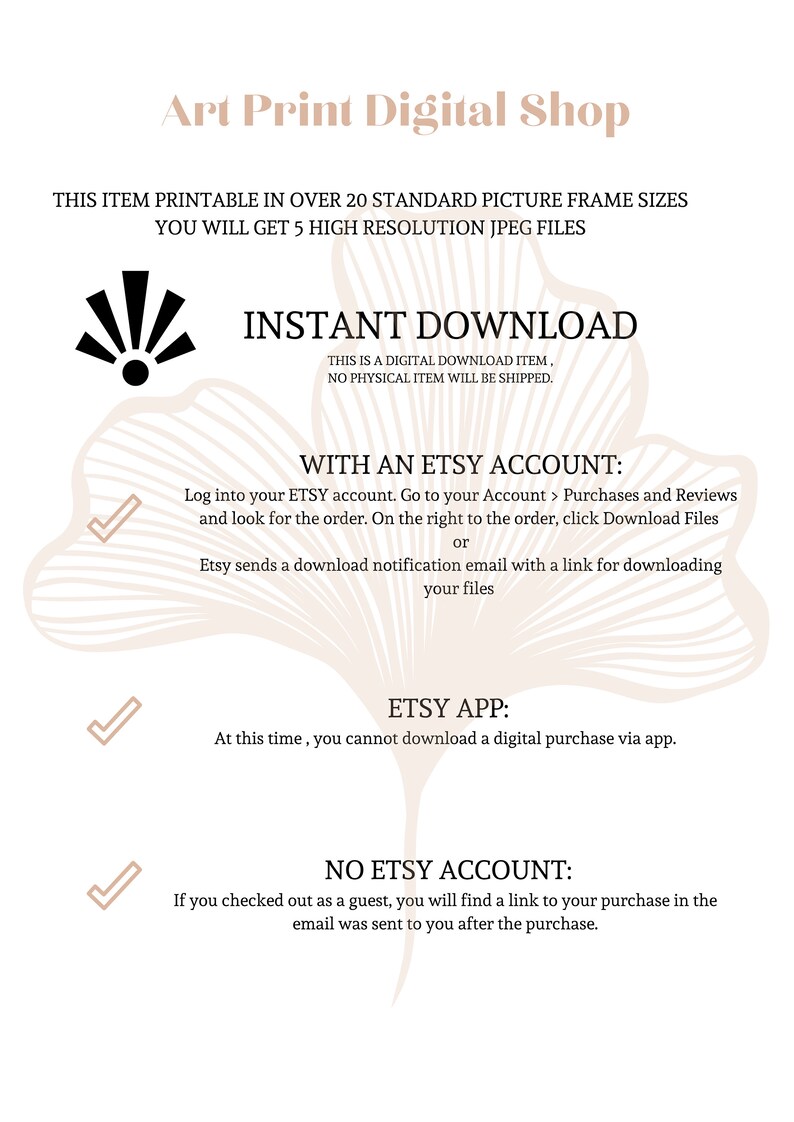 Art Print Digital Shop

THIS ITEM PRINTABLE IN OVER 20 STANDARD PICTURE FRAME SIZES
YOU WILL GET 5 HIGH RESOLUTION JPEG FILES

INSTANT DOWNLOAD
THIS IS A DIGITAL DOWNLOAD ITEM ,
NO PHYSICAL ITEM WILL BE SHIPPED.

WITH AN ETSY ACCOUNT:
Log into your ETSY account. Go to your Account > Purchases and Reviews and look for the order. On the right to the order, click Download Files
or
Etsy sends a download notification email with a link for downloading your files

ETSY APP:
At this time , you cannot download a digital purchase via app.

NO ETSY ACCOUNT:
If you checked out as a guest, you will find a link to your purchase in the email was sent to you after the purchase.